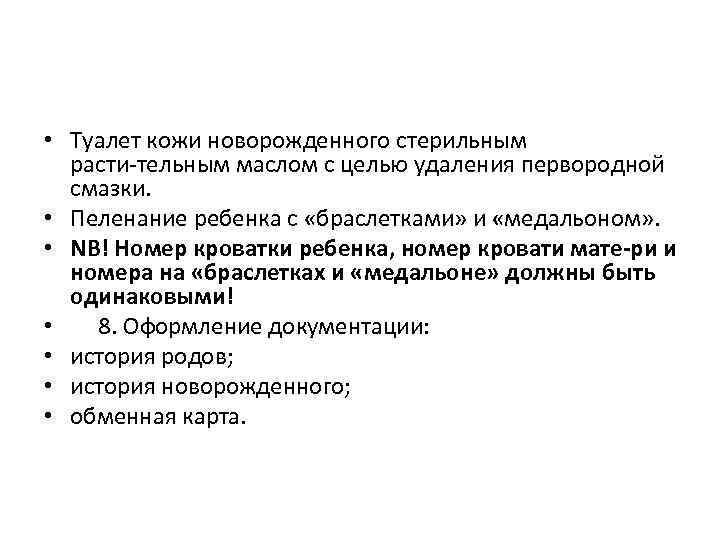 • Туалет кожи новорожденного стерильным расти-тельным маслом с целью удаления первородной смазки.
• Пеленание ребенка с «браслетками» и «медальоном».
• NB! Номер кроватки ребенка, номер кровати мате-ри и номера на «браслетках и «медальоне» должны быть одинаковыми!
• 8. Оформление документации:
• история родов;
• история новорожденного;
• обменная карта.